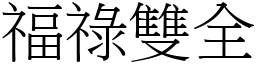 福祿雙全